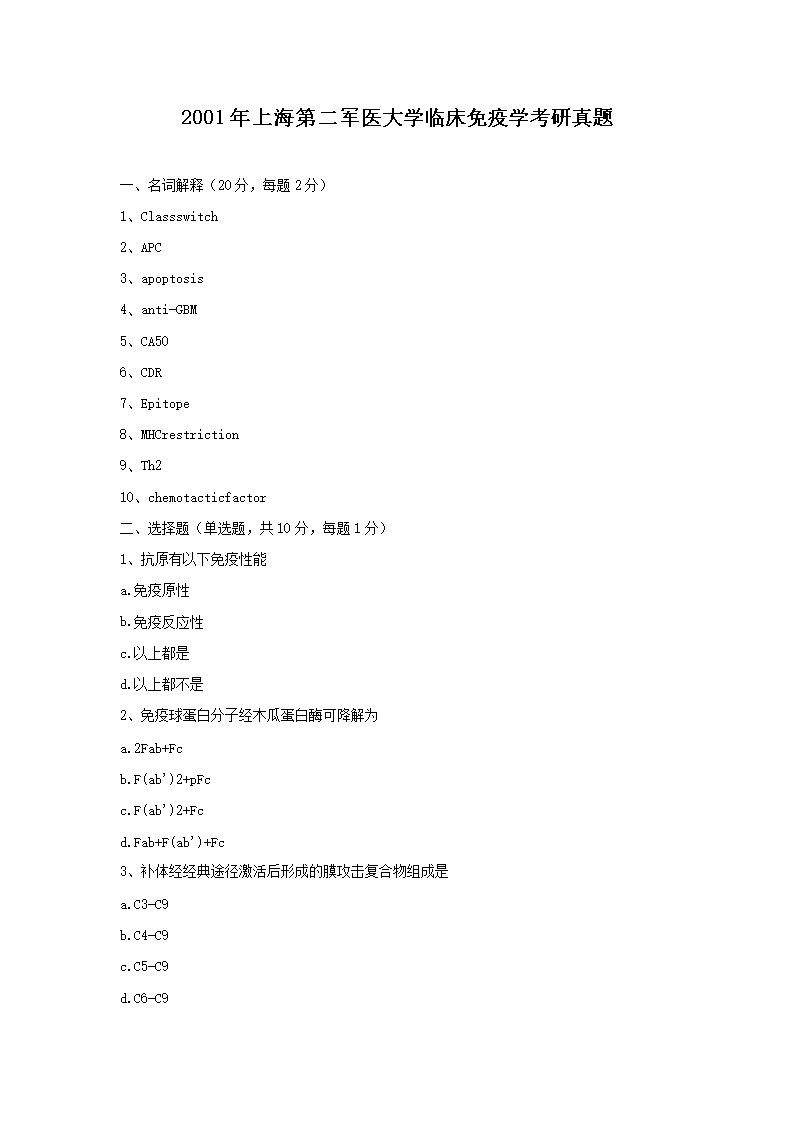 2001年上海第二军医大学临床免疫学考研真题

一、名词解释（20分，每题2分）

1、Classswitch

2、APC

3、apoptosis

4、anti-GBM

5、CA50

6、CDR

7、Epitope

8、MHCrestriction

9、Th2

10、chemotacticfactor

二、选择题（单选题，共10分，每题1分）

1、抗原有以下免疫性能

a.免疫原性

b.免疫反应性

c.以上都是

d.以上都不是

2、免疫球蛋白分子经木瓜蛋白酶可降解为

a.2Fab+Fc

b.F(ab')2+pFc

c.F(ab')2+Fc

d.Fab+F(ab')+Fc

3、补体经经典途径激活后形成的膜攻击复合物组成是

a.C3-C9

b.C4-C9

c.C5-C9

d.C6-C9